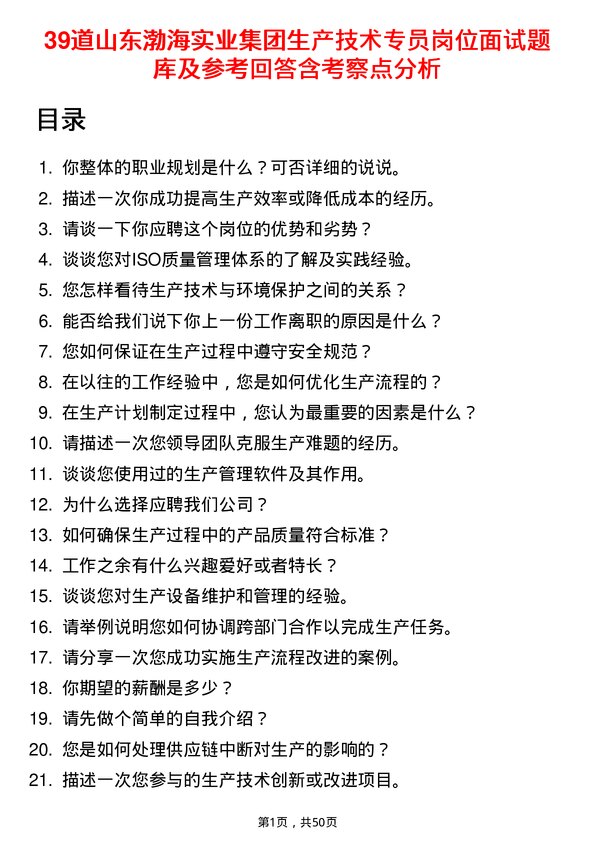 39道山东渤海实业集团生产技术专员岗位面试题库及参考回答含考察点分析

目录

1. 你整体的职业规划是什么？可否详细的说说。
2. 描述一次你成功提高生产效率或降低成本的经历。
3. 请谈一下你应聘这个岗位的优势和劣势？
4. 谈谈您对ISO质量管理体系的了解及实践经验。
5. 您怎样看待生产技术与环境保护之间的关系？
6. 能否给我们说下你上一份工作离职的原因是什么？
7. 您如何保证在生产过程中遵守安全规范？
8. 在以往的工作经验中，您是如何优化生产流程的？
9. 在生产计划制定过程中，您认为最重要的因素是什么？
10. 请描述一次您领导团队克服生产难题的经历。
11. 谈谈您使用过的生产管理软件及其作用。
12. 为什么选择应聘我们公司？
13. 如何确保生产过程中的产品质量符合标准？
14. 工作之余有什么兴趣爱好或者特长？
15. 谈谈您对生产设备维护和管理的经验。
16. 请举例说明您如何协调跨部门合作以完成生产任务。
17. 请分享一次您成功实施生产流程改进的案例。
18. 你期望的薪酬是多少？
19. 请先做个简单的自我介绍？
20. 您是如何处理供应链中断对生产的影响的？
21. 描述一次您参与的生产技术创新或改进项目。

第1页，共50页